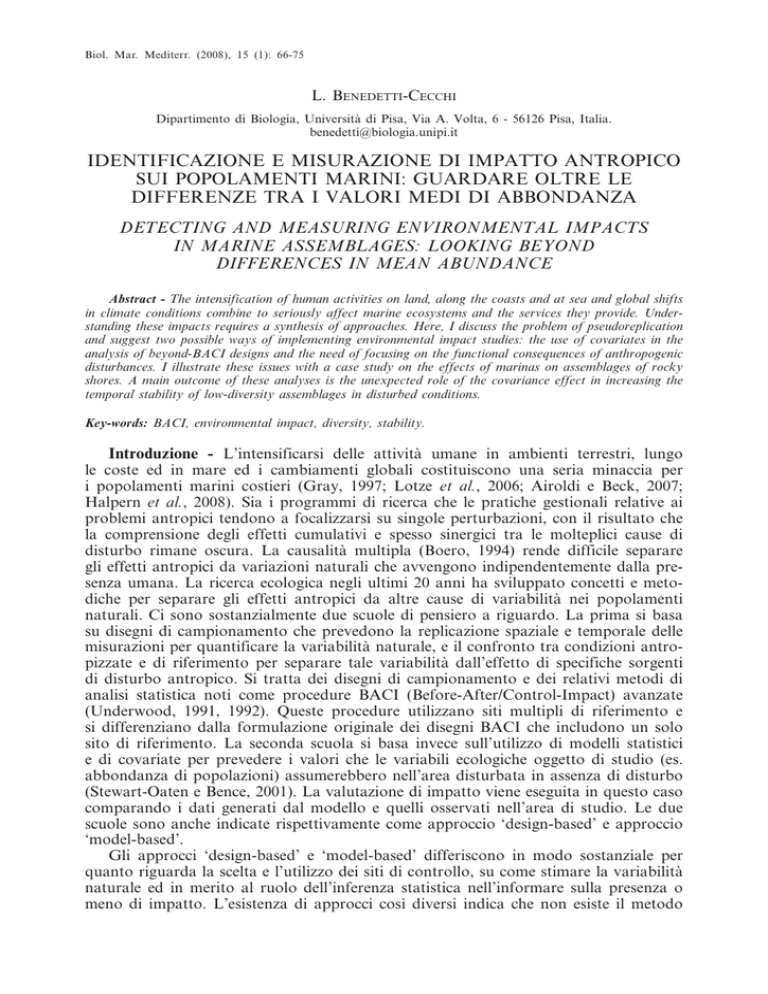 Biol. Mar. Mediterr. (2008), 15 (1): 66-75

L. Benedetti-Cecchi

Dipartimento di Biologia, Università di Pisa, Via A. Volta, 6 - 56126 Pisa, Italia.
benedetti@biologia.unipi.it

IDENTIFICAZIONE E MISURAZIONE DI IMPATTO ANTROPICO SUI POPOLAMENTI MARINI: GUARDARE OLTRE LE DIFFERENZE TRA I VALORI MEDI DI ABBONDANZA

DETECTING AND MEASURING ENVIRONMENTAL IMPACTS IN MARINE ASSEMBLAGES: LOOKING BEYOND DIFFERENCES IN MEAN ABUNDANCE

Abstract - The intensification of human activities on land, along the coasts and at sea and global shifts in climate conditions combine to seriously affect marine ecosystems and the services they provide. Understanding these impacts requires a synthesis of approaches. Here, I discuss the problem of pseudoreplication and suggest two possible ways of implementing environmental impact studies: the use of covariates in the analysis of beyond-BACI designs and the need of focusing on the functional consequences of anthropogenic disturbances. I illustrate these issues with a case study on the effects of marinas on assemblages of rocky shores. A main outcome of these analyses is the unexpected role of the covariance effect in increasing the temporal stability of low-diversity assemblages in disturbed conditions.

Key-words: BACI, environmental impact, diversity, stability.

Introduzione - L'intensificarsi delle attività umane in ambienti terrestri, lungo le coste ed in mare ed i cambiamenti globali costituiscono una seria minaccia per i popolamenti marini costieri (Gray, 1997; Lotze et al., 2006; Airoldi e Beck, 2007; Halpern et al., 2008). Sia i programmi di ricerca che le pratiche gestionali relative ai problemi antropici tendono a focalizzarsi su singole perturbazioni, con il risultato che la comprensione degli effetti cumulativi e spesso sinergici tra le molteplici cause di disturbo rimane oscura. La causalità multipla (Boero, 1994) rende difficile separare gli effetti antropici da variazioni naturali che avvengono indipendentemente dalla presenza umana. La ricerca ecologica negli ultimi 20 anni ha sviluppato concetti e metodiche per separare gli effetti antropici da altre cause di variabilità nei popolamenti naturali. Ci sono sostanzialmente due scuole di pensiero a riguardo. La prima si basa su disegni di campionamento che prevedono la replicazione spaziale e temporale delle misurazioni per quantificare la variabilità naturale, e il confronto tra condizioni antropizzate e di riferimento per separare tale variabilità dall'effetto di specifiche sorgenti di disturbo antropico. Si tratta dei disegni di campionamento e dei relativi metodi di analisi statistica noti come procedure BACI (Before-After/Control-Impact) avanzate (Underwood, 1991, 1992). Queste procedure utilizzano siti multipli di riferimento e si differenziano dalla formulazione originale dei disegni BACI che includono un solo sito di riferimento. La seconda scuola si basa invece sull'utilizzo di modelli statistici e di covariate per prevedere i valori che le variabili ecologiche oggetto di studio (es. abbondanza di popolazioni) assumerebbero nell'area disturbata in assenza di disturbo (Stewart-Oaten e Bence, 2001). La valutazione di impatto viene eseguita in questo caso comparando i dati generati dal modello e quelli osservati nell'area di studio. Le due scuole sono anche indicate rispettivamente come approccio 'design-based' e approccio 'model-based'.

Gli approcci 'design-based' e 'model-based' differiscono in modo sostanziale per quanto riguarda la scelta e l'utilizzo dei siti di controllo, su come stimare la variabilità naturale ed in merito al ruolo dell'inferenza statistica nell'informare sulla presenza o meno di impatto. L'esistenza di approcci così diversi indica che non esiste il metodo